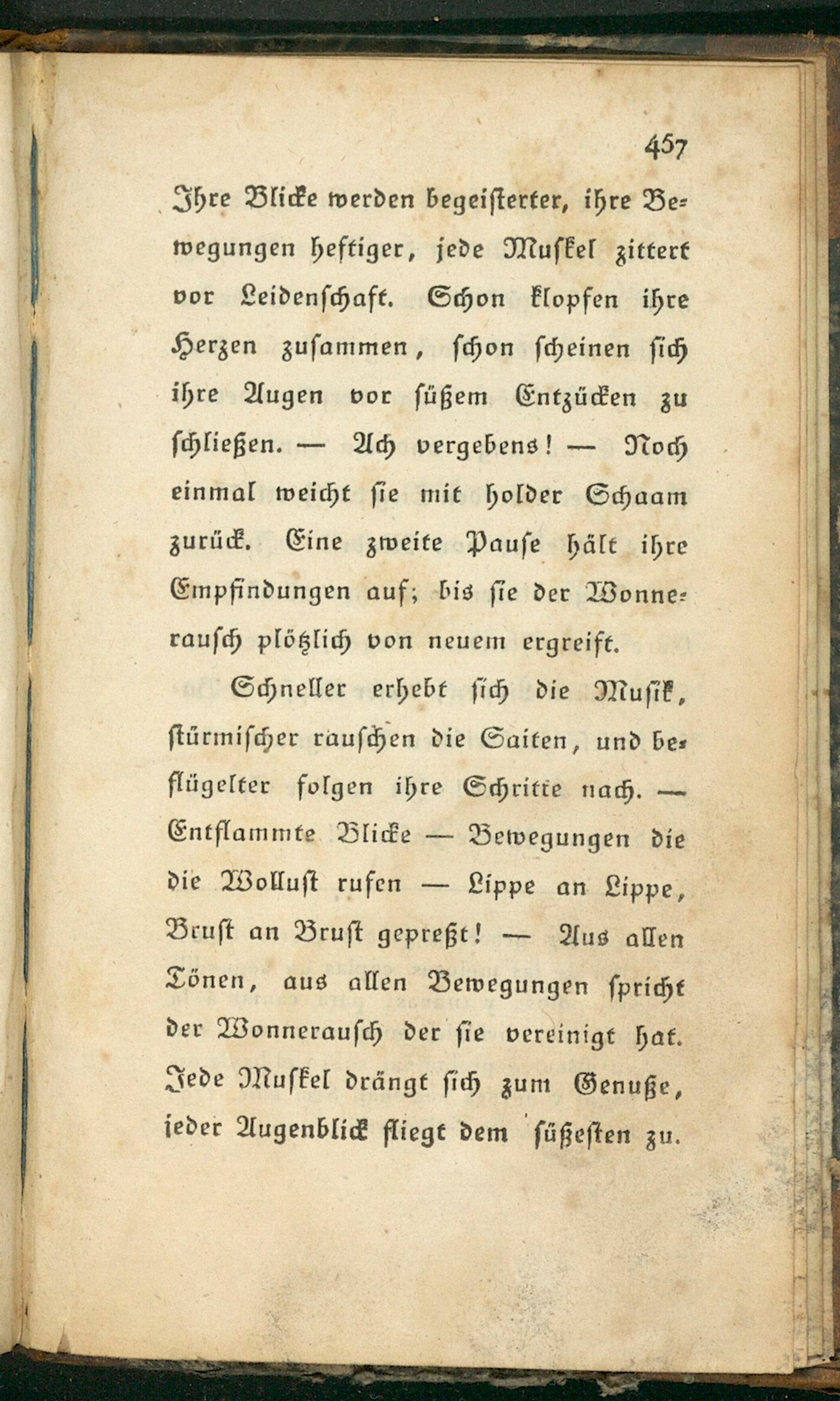 457

Ihre Blicke werden begeisterter, ihre Bewegungen heftiger, jede Muskel zittert vor Leidenschaft. Schon klopfen ihre Herzen zusammen, schon scheinen sich ihre Augen vor süßem Entzücken zu schließen. — Ach vergebens! — Noch einmal weicht sie mit holder Schaam zurück. Eine zweite Pause hält ihre Empfindungen auf; bis sie der Wonnerausch plötzlich von neuem ergreift.

Schneller erhebt sich die Musik, stürmischer rauschen die Saiten, und beflügelter folgen ihre Schritte nach. — Entflammte Blicke — Bewegungen die die Wollust rufen — Lippe an Lippe, Brust an Brust gepreßt! — Aus allen Tönen, aus allen Bewegungen spricht der Wonnerausch der sie vereinigt hat. Jede Muskel drängt sich zum Genuße, jeder Augenblick fliegt dem süßesten zu.